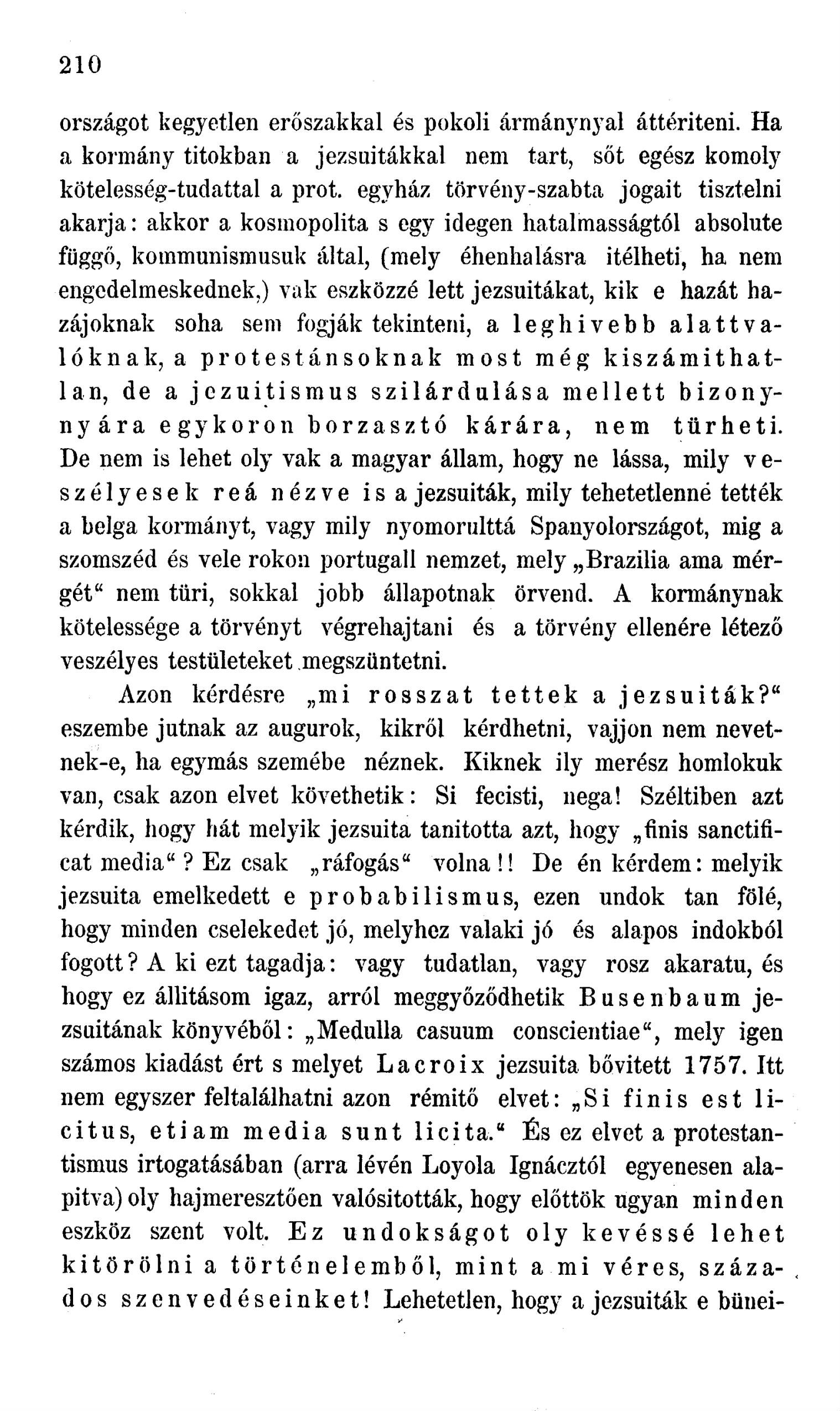 210

országot kegyetlen erőszakkal és pokoli ármánynyal áttériteni. Ha a kormány titokban a jezsuitákkal nem tart, sőt egész komoly kötelesség-tudattal a prot. egyház törvény-szabta jogait tisztelni akarja: akkor a kosmopolita s egy idegen hatalmasságtól absolute függő, kommunismusuk által, (mely éhenhalásra itélheti, ha nem engedelmeskednek,) vak eszközzé lett jezsuitákat, kik e hazát hazájoknak soha sem fogják tekinteni, a leghivebb alattvalóknak, a protestánsoknak most még kiszámithatlan, de a jezuitismus szilárdulása mellett bizonynyára egykoron borzasztó kárára, nem türheti. De nem is lehet oly vak a magyar állam, hogy ne lássa, mily veszélyesek reá nézve is a jezsuiták, mily tehetetlenné tették a belga kormányt, vagy mily nyomorulttá Spanyolországot, mig a szomszéd és vele rokon portugall nemzet, mely „Brazilia ama mérgét“ nem türi, sokkal jobb állapotnak örvend. A kormánynak kötelessége a törvényt végrehajtani és a törvény ellenére létező veszélyes testületeket megszüntetni.

Azon kérdésre „mi rosszat tettek a jezsuiták?“ eszembe jutnak az augurok, kikről kérdhetni, vajjon nem nevetnek-e, ha egymás szemébe néznek. Kiknek ily merész homlokuk van, csak azon elvet követhetik: Si fecisti, nega! Széltiben azt kérdik, hogy hát melyik jezsuita tanitotta azt, hogy „finis sanctificat media“? Ez csak „ráfogás“ volna!! De én kérdem: melyik jezsuita emelkedett e probabilismus, ezen undok tan fölé, hogy minden cselekedet jó, melyhez valaki jó és alapos indokból fogott? A ki ezt tagadja: vagy tudatlan, vagy rosz akaratu, és hogy ez állitásom igaz, arról meggyőződhetik Busenbaum jezsuitának könyvéből: „Medulla casuum conscientiae“, mely igen számos kiadást ért s melyet Lacroix jezsuita bővitett 1757. Itt nem egyszer feltalálhatni azon rémitő elvet: „Si finis est licitus, etiam media sunt licita.“ És ez elvet a protestantismus irtogatásában (arra lévén Loyola Ignácztól egyenesen alapitva) oly hajmeresztően valósitották, hogy előttök ugyan minden eszköz szent volt. Ez undokságot oly kevéssé lehet kitörölni a történelemből, mint a mi véres, százados szenvedéseinket! Lehetetlen, hogy a jezsuiták e bünei-